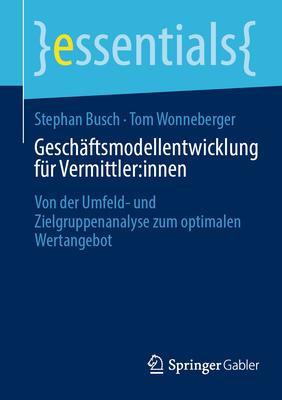 }essentials{

Stephan Busch · Tom Wonneberger

Geschäftsmodellentwicklung für Vermittler:innen

Von der Umfeld- und Zielgruppenanalyse zum optimalen Wertangebot

Springer Gabler